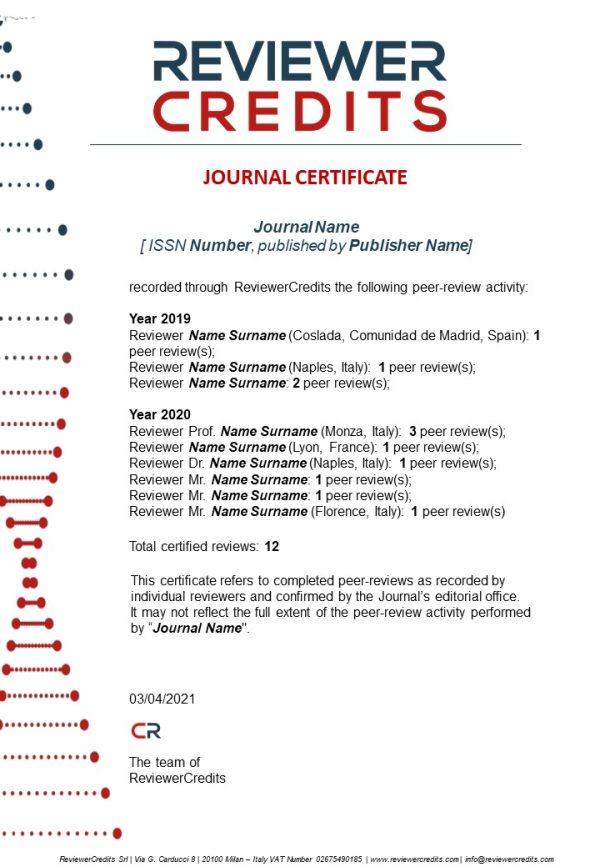 REVIEWER
CREDITS

JOURNAL CERTIFICATE

Journal Name
[ ISSN Number, published by Publisher Name]

recorded through ReviewerCredits the following peer-review activity:

Year 2019
Reviewer Name Surname (Coslada, Comunidad de Madrid, Spain): 1 peer review(s);
Reviewer Name Surname (Naples, Italy): 1 peer review(s);
Reviewer Name Surname: 2 peer review(s);

Year 2020
Reviewer Prof. Name Surname (Monza, Italy): 3 peer review(s);
Reviewer Name Surname (Lyon, France): 1 peer review(s);
Reviewer Dr. Name Surname (Naples, Italy): 1 peer review(s);
Reviewer Mr. Name Surname: 1 peer review(s);
Reviewer Mr. Name Surname: 1 peer review(s);
Reviewer Mr. Name Surname (Florence, Italy): 1 peer review(s)

Total certified reviews: 12

This certificate refers to completed peer-reviews as recorded by individual reviewers and confirmed by the Journal's editorial office. It may not reflect the full extent of the peer-review activity performed by "Journal Name".

03/04/2021

CR

The team of
ReviewerCredits

ReviewerCredits Srl | Via G. Carducci 8 | 20100 Milan – Italy VAT Number 02675490185 | www.reviewercredits.com | info@reviewercredits.com